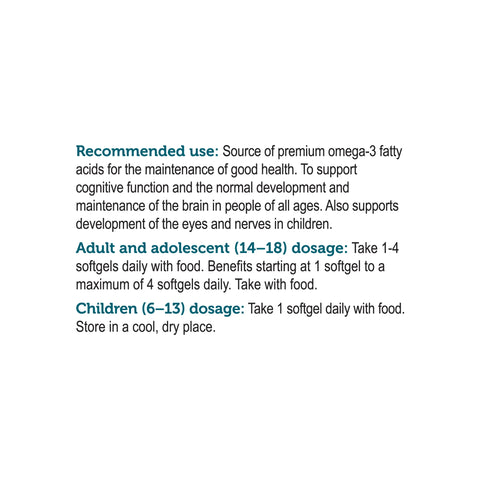 Recommended use: Source of premium omega-3 fatty acids for the maintenance of good health. To support cognitive function and the normal development and maintenance of the brain in people of all ages. Also supports development of the eyes and nerves in children.

Adult and adolescent (14–18) dosage: Take 1-4 softgels daily with food. Benefits starting at 1 softgel to a maximum of 4 softgels daily. Take with food.

Children (6–13) dosage: Take 1 softgel daily with food. Store in a cool, dry place.